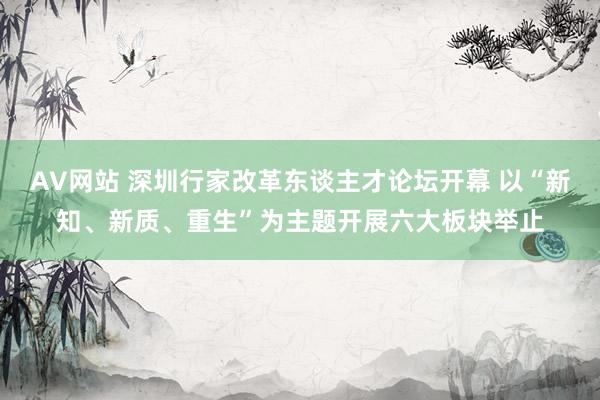 AV网站 深圳行家改革东谈主才论坛开幕 以“新知、新质、重生”为主题开展六大板块举止